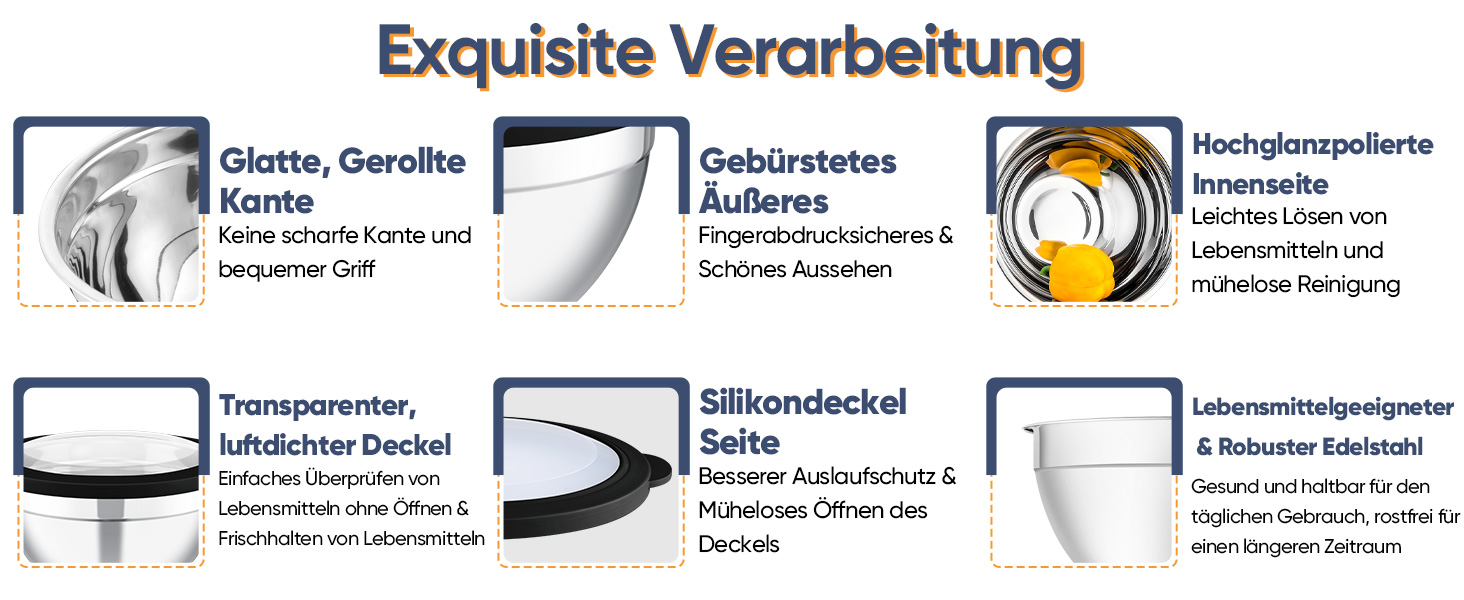 Exquisite Verarbeitung

Glatte, Gerollte Kante

Keine scharfe Kante und bequemer Griff

Gebürstetes Äußeres

Fingerabdrucksicheres & Schönes Aussehen

Hochglanzpolierte Innenseite

Leichtes Lösen von Lebensmitteln und mühelose Reinigung

Transparenter, luftdichter Deckel

Einfaches Überprüfen von Lebensmitteln ohne Öffnen & Frischhalten von Lebensmitteln

Silikondeckel Seite

Besserer Auslaufschutz & Müheloses Öffnen des Deckels

Lebensmittelgeeigneter & Robuster Edelstahl

Gesund und haltbar für den täglichen Gebrauch, rostfrei für einen längeren Zeitraum